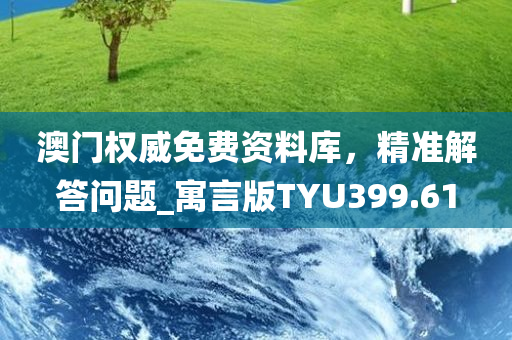 澳门权威免费资料库，精准解答问题_寓言版TYU399.61